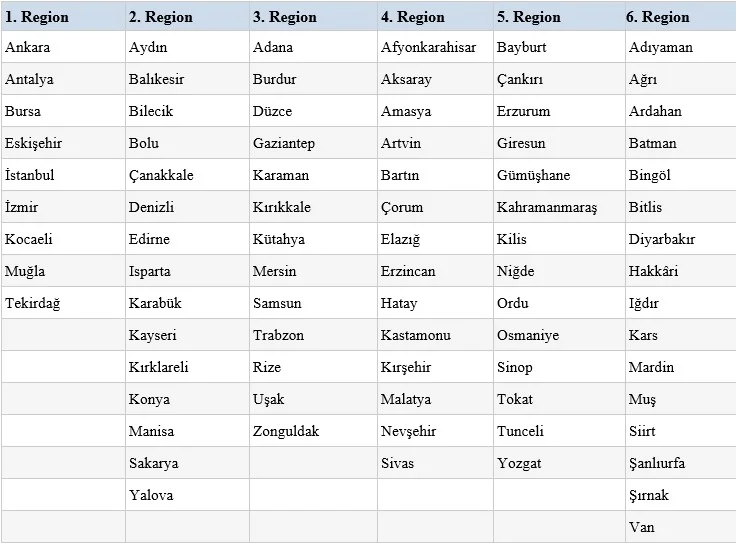 | 1. Region | 2. Region | 3. Region | 4. Region | 5. Region | 6. Region |
|---|---|---|---|---|---|
| Ankara | Aydın | Adana | Afyonkarahisar | Bayburt | Adıyaman |
| Antalya | Balıkesir | Burdur | Aksaray | Çankırı | Ağrı |
| Bursa | Bilecik | Düzce | Amasya | Erzurum | Ardahan |
| Eskişehir | Bolu | Gaziantep | Artvin | Giresun | Batman |
| İstanbul | Çanakkale | Karaman | Bartın | Gümüşhane | Bingöl |
| İzmir | Denizli | Kırıkkale | Çorum | Kahramanmaraş | Bitlis |
| Kocaeli | Edirne | Kütahya | Elazığ | Kilis | Diyarbakır |
| Muğla | Isparta | Mersin | Erzincan | Niğde | Hakkâri |
| Tekirdağ | Karabük | Samsun | Hatay | Ordu | Iğdır |
| | Kayseri | Trabzon | Kastamonu | Osmaniye | Kars |
| | Kırklareli | Rize | Kırşehir | Sinop | Mardin |
| | Konya | Uşak | Malatya | Tokat | Muş |
| | Manisa | Zonguldak | Nevşehir | Tunceli | Siirt |
| | Sakarya | | Sivas | Yozgat | Şanlıurfa |
| | Yalova | | | | Şırnak |
| | | | | | Van |